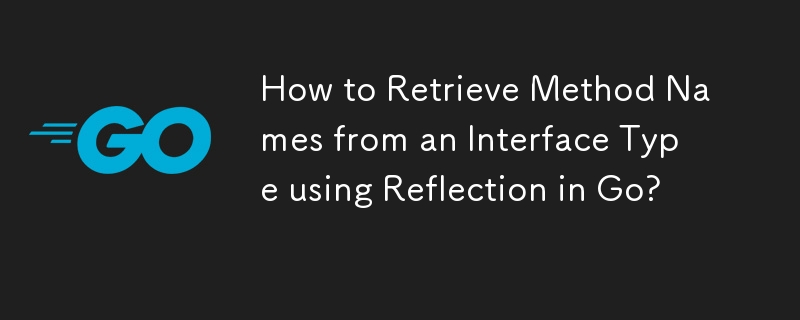 GO

How to Retrieve Method Names from an Interface Type using Reflection in Go?